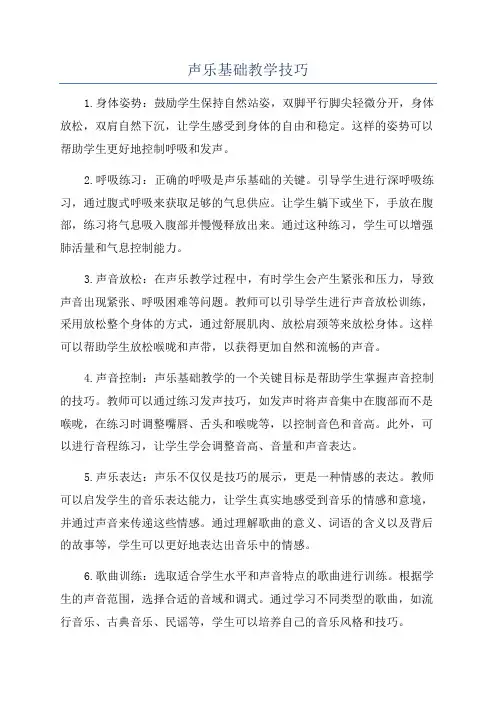 声乐基础教学技巧

1.身体姿势：鼓励学生保持自然站姿，双脚平行脚尖轻微分开，身体放松，双肩自然下沉，让学生感受到身体的自由和稳定。这样的姿势可以帮助学生更好地控制呼吸和发声。

2.呼吸练习：正确的呼吸是声乐基础的关键。引导学生进行深呼吸练习，通过腹式呼吸来获取足够的气息供应。让学生躺下或坐下，手放在腹部，练习将气息吸入腹部并慢慢释放出来。通过这种练习，学生可以增强肺活量和气息控制能力。

3.声音放松：在声乐教学过程中，有时学生会产生紧张和压力，导致声音出现紧张、呼吸困难等问题。教师可以引导学生进行声音放松训练，采用放松整个身体的方式，通过舒展肌肉、放松肩颈等来放松身体。这样可以帮助学生放松喉咙和声带，以获得更加自然和流畅的声音。

4.声音控制：声乐基础教学的一个关键目标是帮助学生掌握声音控制的技巧。教师可以通过练习发声技巧，如发声时将声音集中在腹部而不是喉咙，在练习时调整嘴唇、舌头和喉咙等，以控制音色和音高。此外，可以进行音程练习，让学生学会调整音高、音量和声音表达。

5.声乐表达：声乐不仅仅是技巧的展示，更是一种情感的表达。教师可以启发学生的音乐表达能力，让学生真实地感受到音乐的情感和意境，并通过声音来传递这些情感。通过理解歌曲的意义、词语的含义以及背后的故事等，学生可以更好地表达出音乐中的情感。

6.歌曲训练：选取适合学生水平和声音特点的歌曲进行训练。根据学生的声音范围，选择合适的音域和调式。通过学习不同类型的歌曲，如流行音乐、古典音乐、民谣等，学生可以培养自己的音乐风格和技巧。